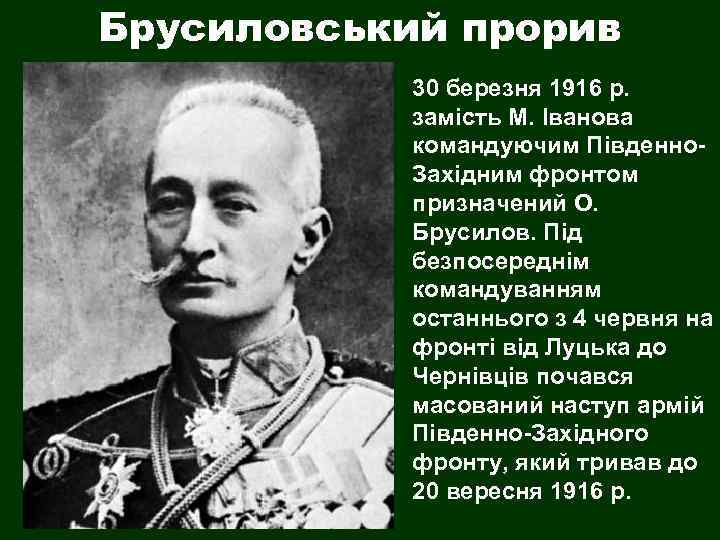 Брусиловський прорив

30 березня 1916 р. замість М. Іванова командуючим Південно-Західним фронтом призначений О. Брусилов. Під безпосереднім командуванням останнього з 4 червня на фронті від Луцька до Чернівців почався масований наступ армій Південно-Західного фронту, який тривав до 20 вересня 1916 р.